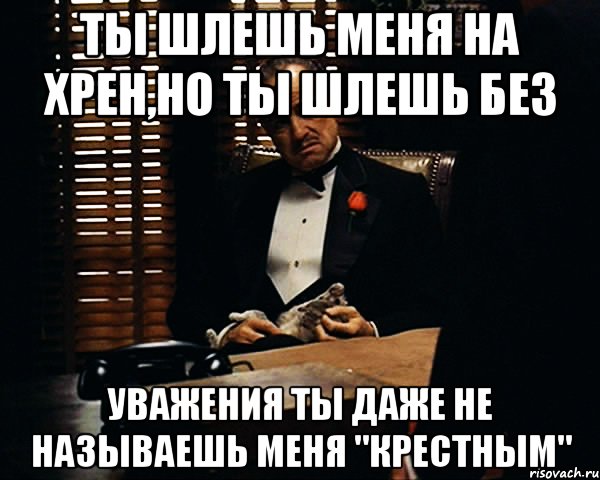 ТЫ ШЛЕШЬ МЕНЯ НА ХРЕН,НО ТЫ ШЛЕШЬ БЕЗ

УВАЖЕНИЯ ТЫ ДАЖЕ НЕ НАЗЫВАЕШЬ МЕНЯ "КРЕСТНЫМ"

risovach.ru